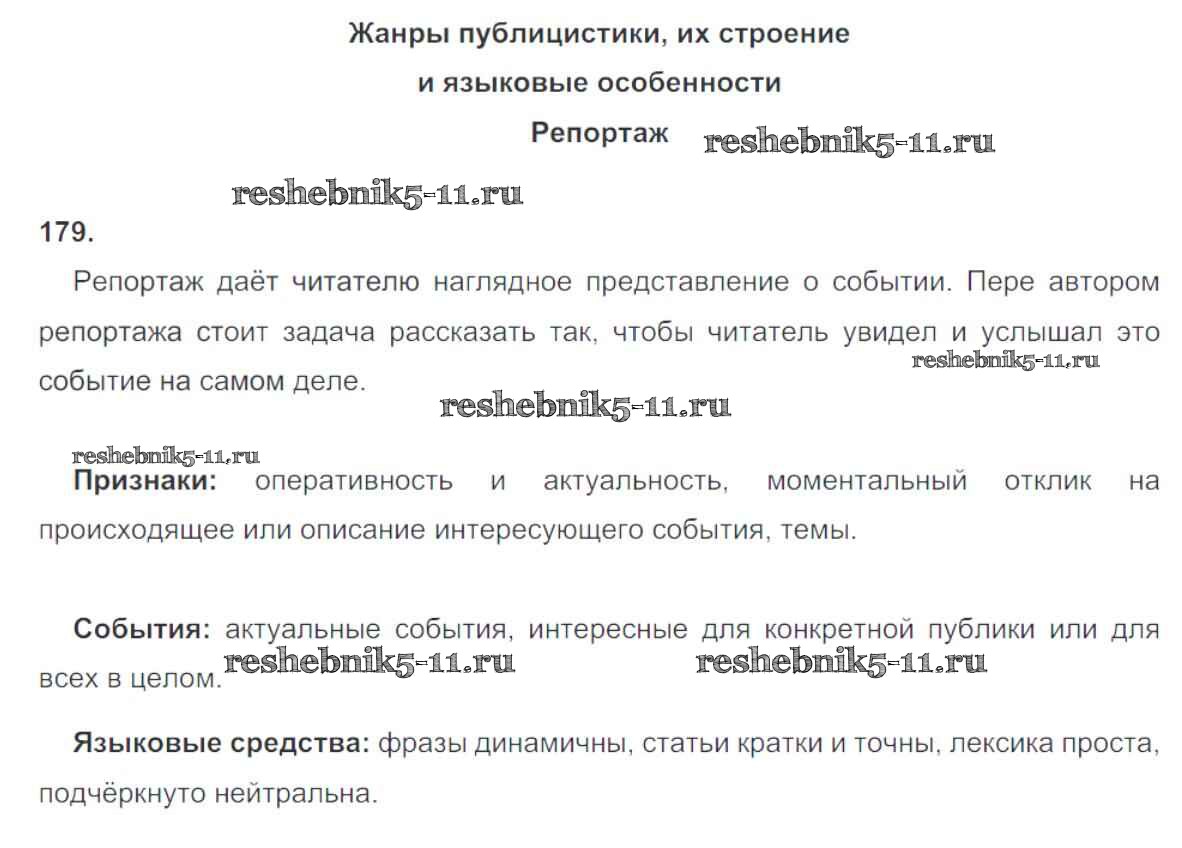 Жанры публицистики, их строение
и языковые особенности

Репортаж reshebnik5-11.ru

reshebnik5-11.ru

179.

Репортаж даёт читателю наглядное представление о событии. Пере автором репортажа стоит задача рассказать так, чтобы читатель увидел и услышал это событие на самом деле. reshebnik5-11.ru

reshebnik5-11.ru

reshebnik5-11.ru

Признаки: оперативность и актуальность, моментальный отклик на происходящее или описание интересующего события, темы.

События: актуальные события, интересные для конкретной публики или для всех в целом. reshebnik5-11.ru reshebnik5-11.ru

Языковые средства: фразы динамичны, статьи кратки и точны, лексика проста, подчёркнуто нейтральна.